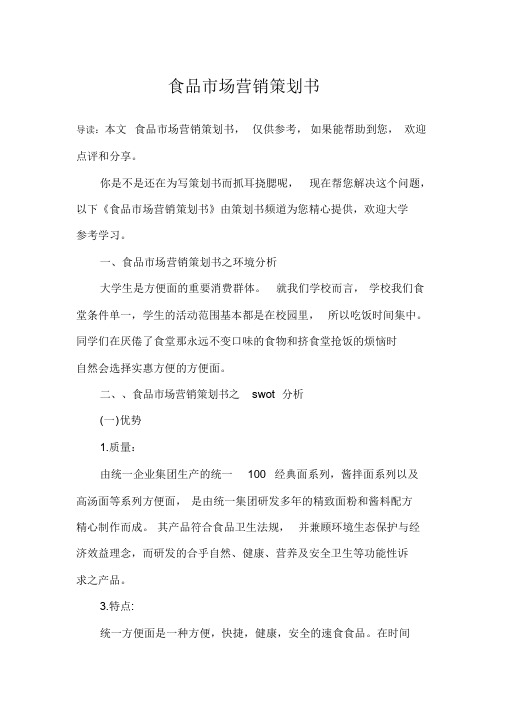 食品市场营销策划书

导读：本文 食品市场营销策划书， 仅供参考，如果能帮助到您， 欢迎点评和分享。

你是不是还在为写策划书而抓耳挠腮呢， 现在帮您解决这个问题，以下《食品市场营销策划书》由策划书频道为您精心提供，欢迎大学参考学习。

一、食品市场营销策划书之环境分析

大学生是方便面的重要消费群体。 就我们学校而言， 学校我们食堂条件单一，学生的活动范围基本都是在校园里， 所以吃饭时间集中。同学们在厌倦了食堂那永远不变口味的食物和挤食堂抢饭的烦恼时自然会选择实惠方便的方便面。

二、、食品市场营销策划书之 swot 分析

(一)优势

1.质量：

由统一企业集团生产的统一 100 经典面系列，酱拌面系列以及高汤面等系列方便面， 是由统一集团研发多年的精致面粉和酱料配方精心制作而成。 其产品符合食品卫生法规， 并兼顾环境生态保护与经济效益理念，而研发的合乎自然、健康、营养及安全卫生等功能性诉求之产品。

3.特点:

统一方便面是一种方便，快捷，健康，安全的速食食品。在时间